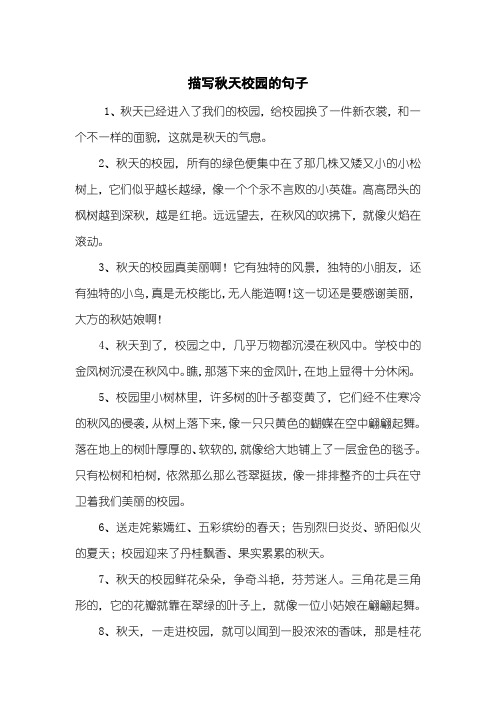 描写秋天校园的句子

1、秋天已经进入了我们的校园，给校园换了一件新衣裳，和一个不一样的面貌，这就是秋天的气息。

2、秋天的校园，所有的绿色便集中在了那几株又矮又小的小松树上，它们似乎越长越绿，像一个个永不言败的小英雄。高高昂头的枫树越到深秋，越是红艳。远远望去，在秋风的吹拂下，就像火焰在滚动。

3、秋天的校园真美丽啊！它有独特的风景，独特的小朋友，还有独特的小鸟，真是无校能比，无人能造啊！这一切还是要感谢美丽，大方的秋姑娘啊！

4、秋天到了，校园之中，几乎万物都沉浸在秋风中。学校中的金凤树沉浸在秋风中。瞧，那落下来的金凤叶，在地上显得十分休闲。

5、校园里小树林里，许多树的叶子都变黄了，它们经不住寒冷的秋风的侵袭，从树上落下来，像一只只黄色的蝴蝶在空中翩翩起舞。落在地上的树叶厚厚的、软软的，就像给大地铺上了一层金色的毯子。只有松树和柏树，依然那么那么苍翠挺拔，像一排排整齐的士兵在守卫着我们美丽的校园。

6、送走姹紫嫣红、五彩缤纷的春天；告别烈日炎炎、骄阳似火的夏天；校园迎来了丹桂飘香、果实累累的秋天。

7、秋天的校园鲜花朵朵，争奇斗艳，芬芳迷人。三角花是三角形的，它的花瓣就靠在翠绿的叶子上，就像一位小姑娘在翩翩起舞。

8、秋天，一走进校园，就可以闻到一股浓浓的香味，那是桂花